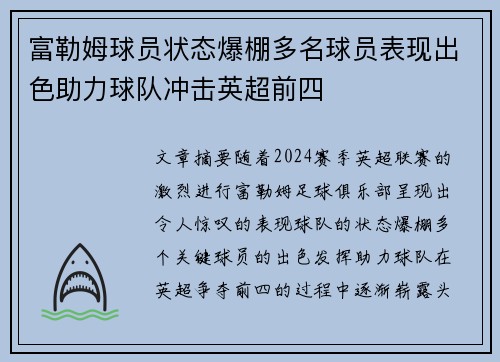 富勒姆球员状态爆棚多名球员表现出色助力球队冲击英超前四

文章摘要随着2024赛季英超联赛的激烈进行富勒姆足球俱乐部呈现出令人惊叹的表现球队的状态爆棚多个关键球员的出色发挥助力球队在英超争夺前四的过程中逐渐崭露头